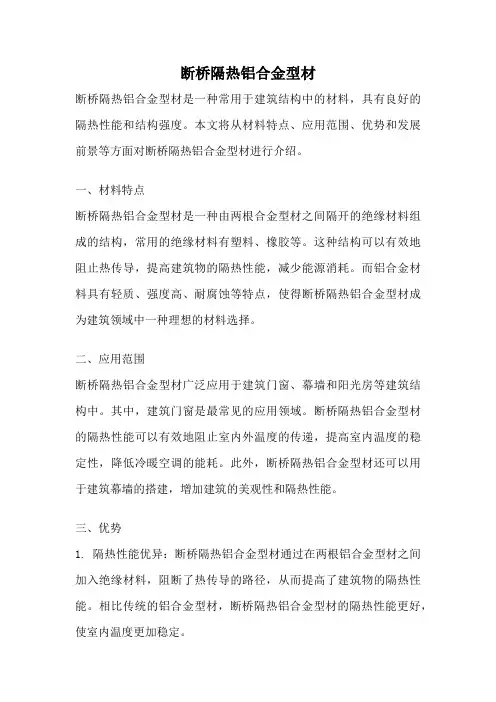 断桥隔热铝合金型材

断桥隔热铝合金型材是一种常用于建筑结构中的材料，具有良好的隔热性能和结构强度。本文将从材料特点、应用范围、优势和发展前景等方面对断桥隔热铝合金型材进行介绍。

一、材料特点

断桥隔热铝合金型材是一种由两根合金型材之间隔开的绝缘材料组成的结构，常用的绝缘材料有塑料、橡胶等。这种结构可以有效地阻止热传导，提高建筑物的隔热性能，减少能源消耗。而铝合金材料具有轻质、强度高、耐腐蚀等特点，使得断桥隔热铝合金型材成为建筑领域中一种理想的材料选择。

二、应用范围

断桥隔热铝合金型材广泛应用于建筑门窗、幕墙和阳光房等建筑结构中。其中，建筑门窗是最常见的应用领域。断桥隔热铝合金型材的隔热性能可以有效地阻止室内外温度的传递，提高室内温度的稳定性，降低冷暖空调的能耗。此外，断桥隔热铝合金型材还可以用于建筑幕墙的搭建，增加建筑的美观性和隔热性能。

三、优势

1. 隔热性能优异：断桥隔热铝合金型材通过在两根铝合金型材之间加入绝缘材料，阻断了热传导的路径，从而提高了建筑物的隔热性能。相比传统的铝合金型材，断桥隔热铝合金型材的隔热性能更好，使室内温度更加稳定。